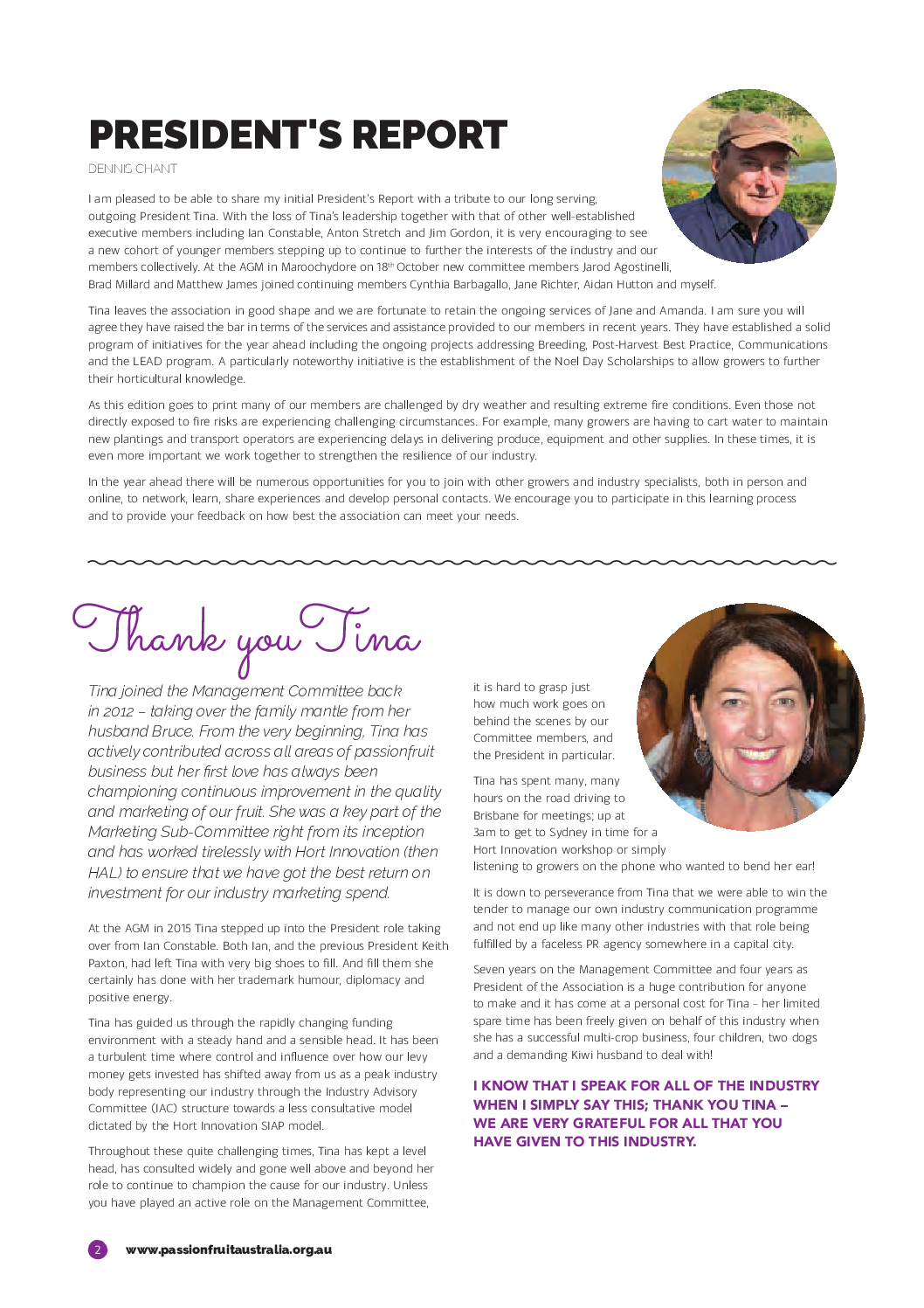 PRESIDENT'S REPORT

DENNIS CHANT

I am pleased to be able to share my initial President's Report with a tribute to our long serving, outgoing President Tina. With the loss of Tina's leadership together with that of other well-established executive members including Ian Constable, Anton Stretch and Jim Gordon, it is very encouraging to see a new cohort of younger members stepping up to continue to further the interests of the industry and our members collectively. At the AGM in Maroochydore on 18th October new committee members Jarod Agostinelli, Brad Millard and Matthew James joined continuing members Cynthia Barbagallo, Jane Richter, Aidan Hutton and myself.

Tina leaves the association in good shape and we are fortunate to retain the ongoing services of Jane and Amanda. I am sure you will agree they have raised the bar in terms of the services and assistance provided to our members in recent years. They have established a solid program of initiatives for the year ahead including the ongoing projects addressing Breeding, Post-Harvest Best Practice, Communications and the LEAD program. A particularly noteworthy initiative is the establishment of the Noel Day Scholarships to allow growers to further their horticultural knowledge.

As this edition goes to print many of our members are challenged by dry weather and resulting extreme fire conditions. Even those not directly exposed to fire risks are experiencing challenging circumstances. For example, many growers are having to cart water to maintain new plantings and transport operators are experiencing delays in delivering produce, equipment and other supplies. In these times, it is even more important we work together to strengthen the resilience of our industry.

In the year ahead there will be numerous opportunities for you to join with other growers and industry specialists, both in person and online, to network, learn, share experiences and develop personal contacts. We encourage you to participate in this learning process and to provide your feedback on how best the association can meet your needs.

Thank you Tina

Tina joined the Management Committee back in 2012 – taking over the family mantle from her husband Bruce. From the very beginning, Tina has actively contributed across all areas of passionfruit business but her first love has always been championing continuous improvement in the quality and marketing of our fruit. She was a key part of the Marketing Sub-Committee right from its inception and has worked tirelessly with Hort Innovation (then HAL) to ensure that we have got the best return on investment for our industry marketing spend.

At the AGM in 2015 Tina stepped up into the President role taking over from Ian Constable. Both Ian, and the previous President Keith Paxton, had left Tina with very big shoes to fill. And fill them she certainly has done with her trademark humour, diplomacy and positive energy.

Tina has guided us through the rapidly changing funding environment with a steady hand and a sensible head. It has been a turbulent time where control and influence over how our levy money gets invested has shifted away from us as a peak industry body representing our industry through the Industry Advisory Committee (IAC) structure towards a less consultative model dictated by the Hort Innovation SIAP model.

Throughout these quite challenging times, Tina has kept a level head, has consulted widely and gone well above and beyond her role to continue to champion the cause for our industry. Unless you have played an active role on the Management Committee, it is hard to grasp just how much work goes on behind the scenes by our Committee members, and the President in particular.

Tina has spent many, many hours on the road driving to Brisbane for meetings; up at 3am to get to Sydney in time for a Hort Innovation workshop or simply listening to growers on the phone who wanted to bend her ear!

It is down to perseverance from Tina that we were able to win the tender to manage our own industry communication programme and not end up like many other industries with that role being fulfilled by a faceless PR agency somewhere in a capital city.

Seven years on the Management Committee and four years as President of the Association is a huge contribution for anyone to make and it has come at a personal cost for Tina - her limited spare time has been freely given on behalf of this industry when she has a successful multi-crop business, four children, two dogs and a demanding Kiwi husband to deal with!

I KNOW THAT I SPEAK FOR ALL OF THE INDUSTRY WHEN I SIMPLY SAY THIS; THANK YOU TINA – WE ARE VERY GRATEFUL FOR ALL THAT YOU HAVE GIVEN TO THIS INDUSTRY.

2 www.passionfruitaustralia.org.au